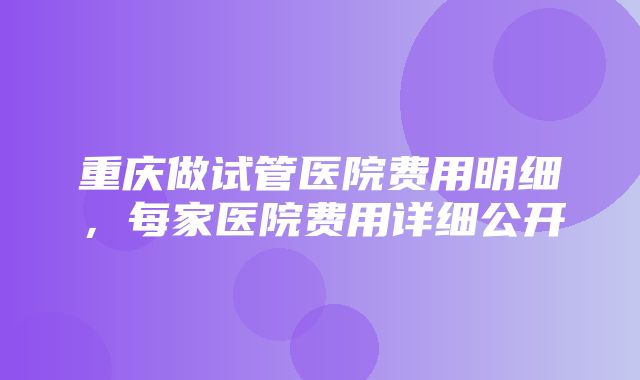 重庆做试管医院费用明细，每家医院费用详细公开